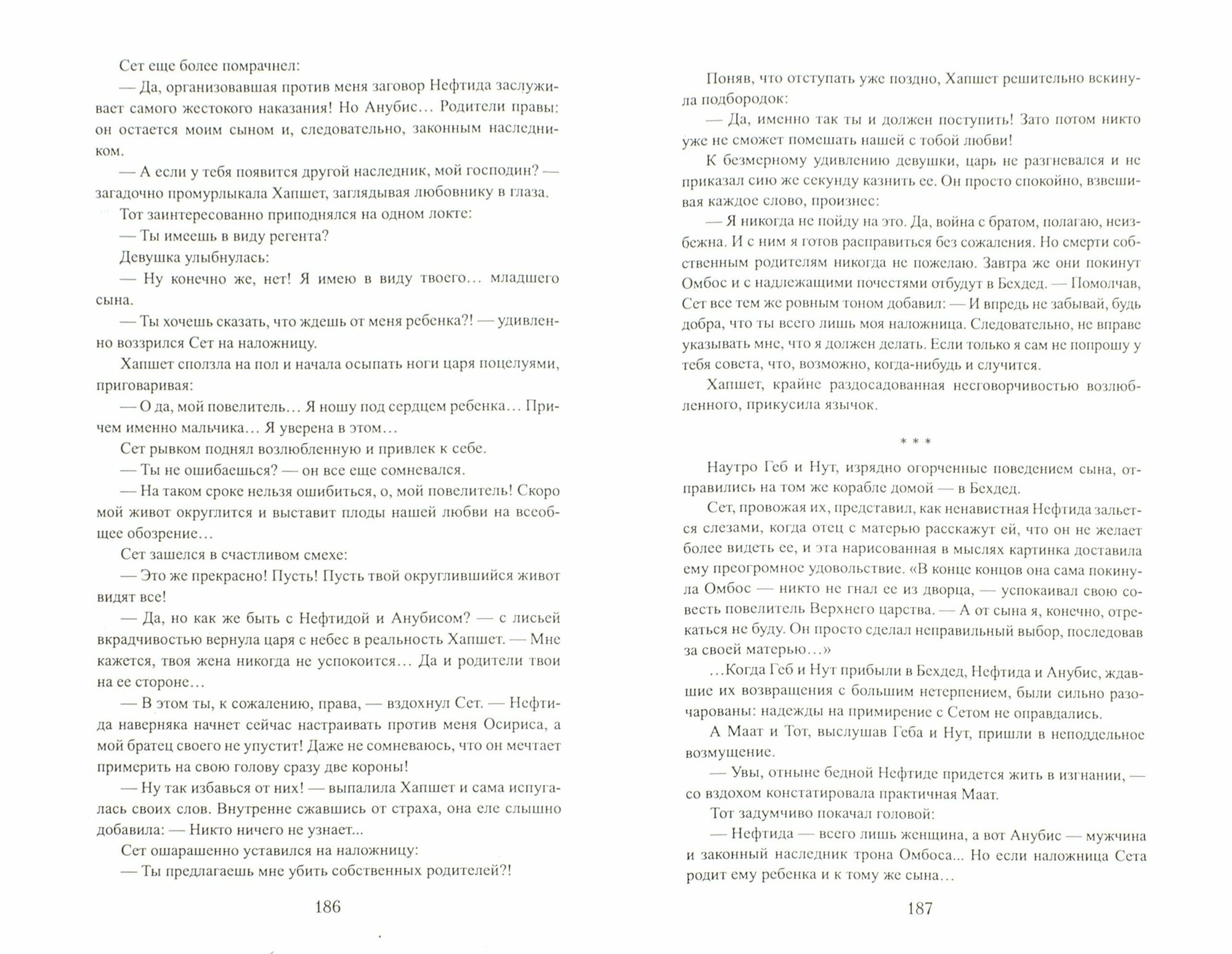 Сет еще более помрачнел:

— Да, организовавшая против меня заговор Нефтида заслуживает самого жестокого наказания! Но Анубис… Родители правы: он остается моим сыном и, следовательно, законным наследником.

— А если у тебя появится другой наследник, мой господин? — загадочно промурлыкала Хапшет, заглядывая любовнику в глаза.

Тот заинтересованно приподнялся на одном локте:

— Ты имеешь в виду регента?

Девушка улыбнулась:

— Ну конечно же, нет! Я имею в виду твоего… младшего сына.

— Ты хочешь сказать, что ждешь от меня ребенка?! — удивленно воззрился Сет на наложницу.

Хапшет сползла на пол и начала осыпать ноги царя поцелуями, приговаривая:

— О да, мой повелитель… Я ношу под сердцем ребенка… Причем именно мальчика… Я уверена в этом…

Сет рывком поднял возлюбленную и привлек к себе.

— Ты не ошибаешься? — он все еще сомневался.

— На таком сроке нельзя ошибиться, о, мой повелитель! Скоро мой живот округлится и выставит плоды нашей любви на всеобщее обозрение…

Сет зашелся в счастливом смехе:

— Это же прекрасно! Пусть! Пусть твой округлившийся живот видят все!

— Да, но как же быть с Нефтидой и Анубисом? — с лисьей вкрадчивостью вернула царя с небес в реальность Хапшет. — Мне кажется, твоя жена никогда не успокоится… Да и родители твои на ее стороне…

— В этом ты, к сожалению, права, — вздохнул Сет. — Нефтида наверняка начнет сейчас настраивать против меня Осириса, а мой братец своего не упустит! Даже не сомневаюсь, что он мечтает примерить на свою голову сразу две короны!

— Ну так избавься от них! — выпалила Хапшет и сама испугалась своих слов. Внутренне сжавшись от страха, она еле слышно добавила: — Никто ничего не узнает...

Сет ошарашенно уставился на наложницу:

— Ты предлагаешь мне убить собственных родителей?!

186

Поняв, что отступать уже поздно, Хапшет решительно вскинула подбородок:

— Да, именно так ты и должен поступить! Зато потом никто уже не сможет помешать нашей с тобой любви!

К безмерному удивлению девушки, царь не разгневался и не приказал сию же секунду казнить ее. Он просто спокойно, взвешивая каждое слово, произнес:

— Я никогда не пойду на это. Да, война с братом, полагаю, неизбежна. И с ним я готов расправиться без сожаления. Но смерти собственным родителям никогда не пожелаю. Завтра же они покинут Омбос и с надлежащими почестями отбудут в Бехдед. — Помолчав, Сет все тем же ровным тоном добавил: — И впредь не забывай, будь добра, что ты всего лишь моя наложница. Следовательно, не вправе указывать мне, что я должен делать. Если только я сам не попрошу у тебя совета, что, возможно, когда-нибудь и случится.

Хапшет, крайне раздосадованная несговорчивостью возлюбленного, прикусила язычок.

* * *

Наутро Геб и Нут, изрядно огорченные поведением сына, отправились на том же корабле домой — в Бехдед.

Сет, провожая их, представил, как ненавистная Нефтида зальется слезами, когда отец с матерью расскажут ей, что он не желает более видеть ее, и эта нарисованная в мыслях картинка доставила ему преогромное удовольствие. «В конце концов она сама покинула Омбос — никто не гнал ее из дворца, — успокаивал свою совесть повелитель Верхнего царства. — А от сына я, конечно, отрекаться не буду. Он просто сделал неправильный выбор, последовав за своей матерью…»

…Когда Геб и Нут прибыли в Бехдед, Нефтида и Анубис, ждавшие их возвращения с большим нетерпением, были сильно разочарованы: надежды на примирение с Сетом не оправдались.

А Маат и Тот, выслушав Геба и Нут, пришли в неподдельное возмущение.

— Увы, отныне бедной Нефтиде придется жить в изгнании, — со вздохом констатировала практичная Маат.

Тот задумчиво покачал головой:

— Нефтида — всего лишь женщина, а вот Анубис — мужчина и законный наследник трона Омбоса... Но если наложница Сета родит ему ребенка и к тому же сына…

187